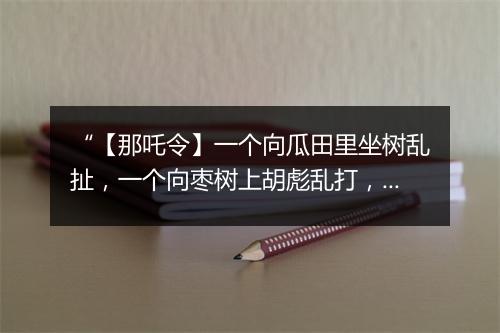 “【那吒令】一个向瓜田里坐树乱扯，一个向枣树上胡彪乱打，...